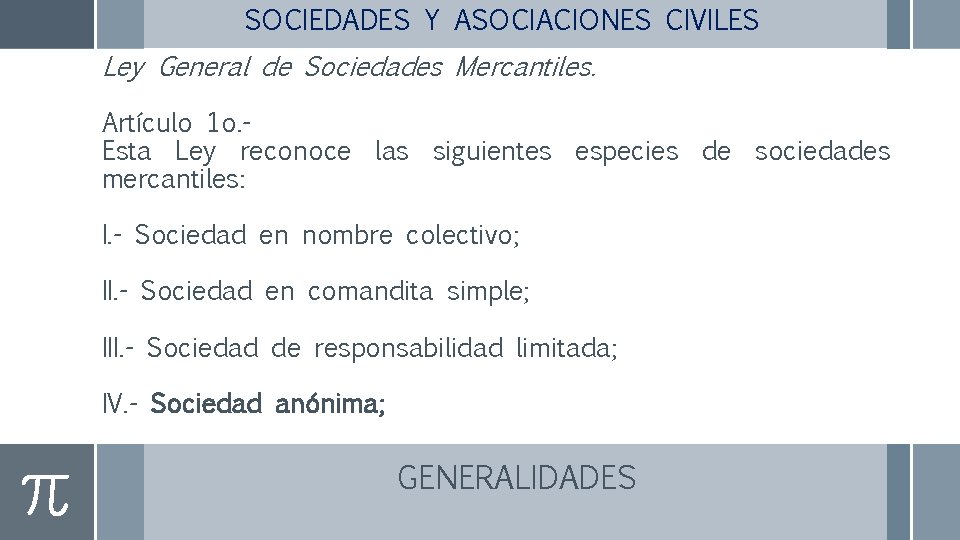 SOCIEDADES Y ASOCIACIONES CIVILES

Ley General de Sociedades Mercantiles.

Artículo 1o.-
Esta Ley reconoce las siguientes especies de sociedades mercantiles:

I.- Sociedad en nombre colectivo;

II.- Sociedad en comandita simple;

III.- Sociedad de responsabilidad limitada;

IV.- Sociedad anónima;

$\pi$

GENERALIDADES